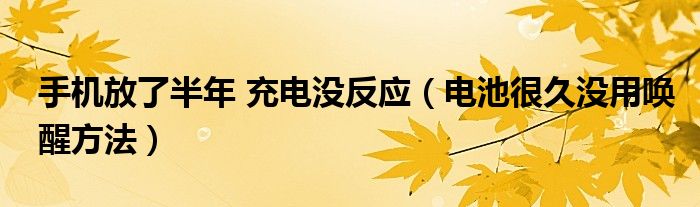 手机放了半年 充电没反应（电池很久没用唤醒方法）